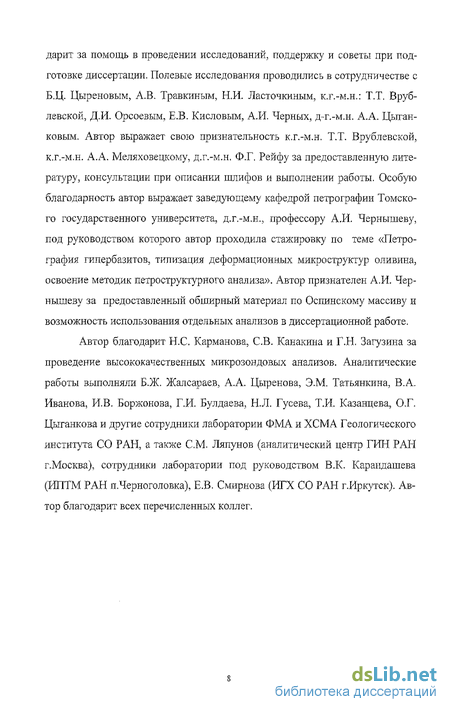 дарит за помощь в проведении исследований, поддержку и советы при подготовке диссертации. Полевые исследования проводились в сотрудничестве с Б.Ц. Цыреновым, А.В. Травкиным, Н.И. Ласточкиным, к.г.-м.н.: Т.Т. Врублевской, Д.И. Орсоевым, Е.В. Кисловым, А.И. Черных, д-г.-м.н. А.А. Цыганковым. Автор выражает свою признательность к.г.-м.н. Т.Т. Врублевской, к.г.-м.н. А.А. Меляховецкому, д.г.-м.н. Ф.Г. Рейфу за предоставленную литературу, консультации при описании шлифов и выполнении работы. Особую благодарность автор выражает заведующему кафедрой петрографии Томского государственного университета, д.г.-м.н., профессору А.И. Чернышеву, под руководством которого автор проходила стажировку по теме «Петрография гипербазитов, типизация деформационных микроструктур оливина, освоение методик петроструктурного анализа». Автор признателен А.И. Чернышеву за предоставленный обширный материал по Оспинскому массиву и возможность использования отдельных анализов в диссертационной работе.

Автор благодарит Н.С. Карманова, С.В. Канакина и Г.Н. Загузина за проведение высококачественных микрозондовых анализов. Аналитические работы выполняли Б.Ж. Жалсараев, А.А. Цыренова, Э.М. Татьянкина, В.А. Иванова, И.В. Боржонова, Г.И. Булдаева, Н.Л. Гусева, Т.И. Казанцева, О.Г. Цыганкова и другие сотрудники лаборатории ФМА и ХСМА Геологического института СО РАН, а также С.М. Ляпунов (аналитический центр ГИН РАН г.Москва), сотрудники лаборатории под руководством В.К. Карандашева (ИПТМ РАН п.Черноголовка), Е.В. Смирнова (ИГХ СО РАН г.Иркутск). Автор благодарит всех перечисленных коллег.

8

dsLib.net
библиотека диссертаций